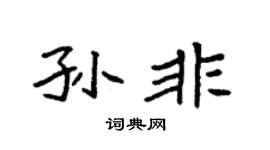 孙非

词典网